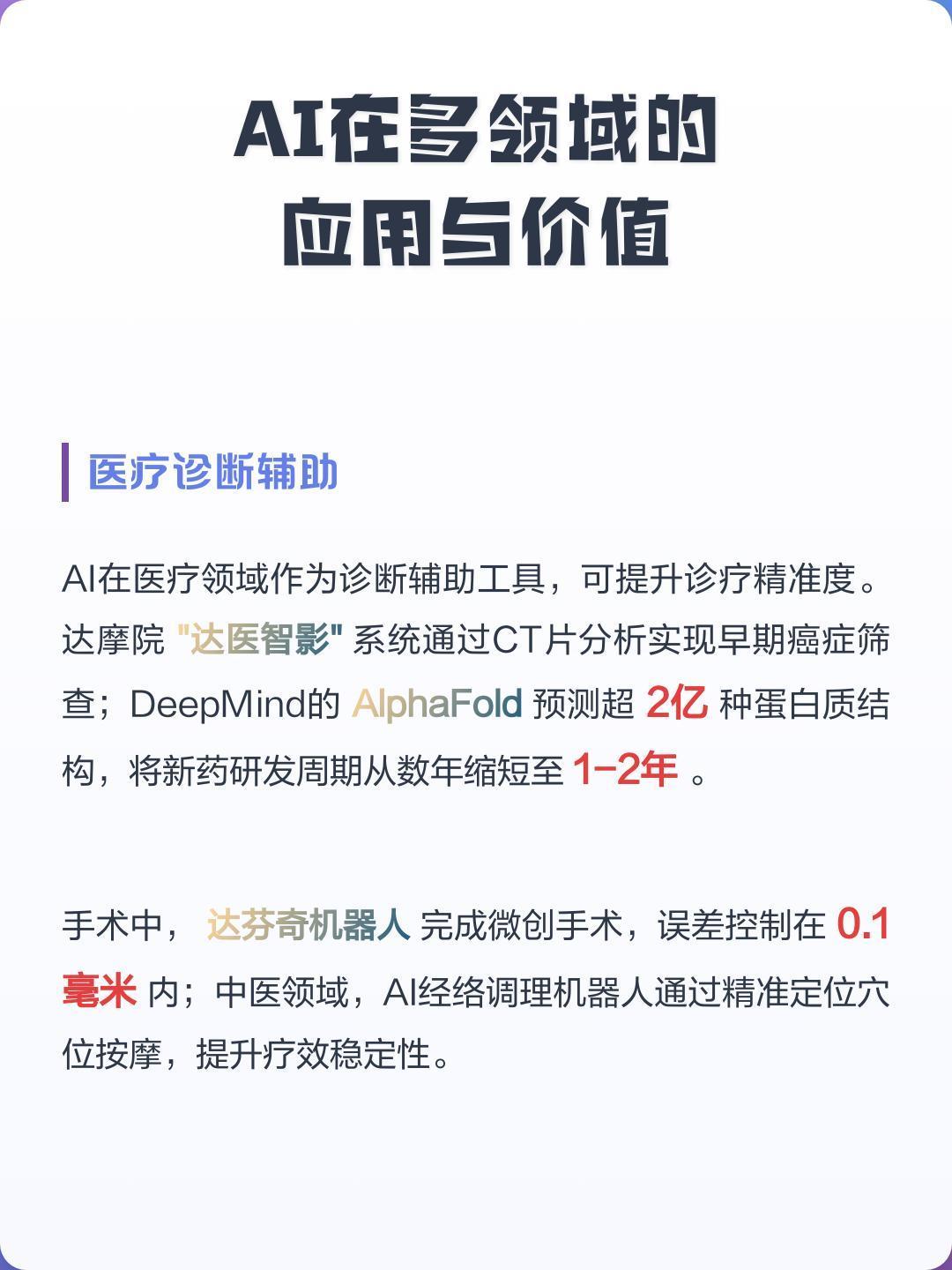 AI在多领域的
应用与价值

医疗诊断辅助

AI在医疗领域作为诊断辅助工具，可提升诊疗精准度。达摩院“达医智影”系统通过CT片分析实现早期癌症筛查；DeepMind的AlphaFold预测超2亿种蛋白质结构，将新药研发周期从数年缩短至1-2年。

手术中，达芬奇机器人完成微创手术，误差控制在0.1毫米内；中医领域，AI经络调理机器人通过精准定位穴位按摩，提升疗效稳定性。